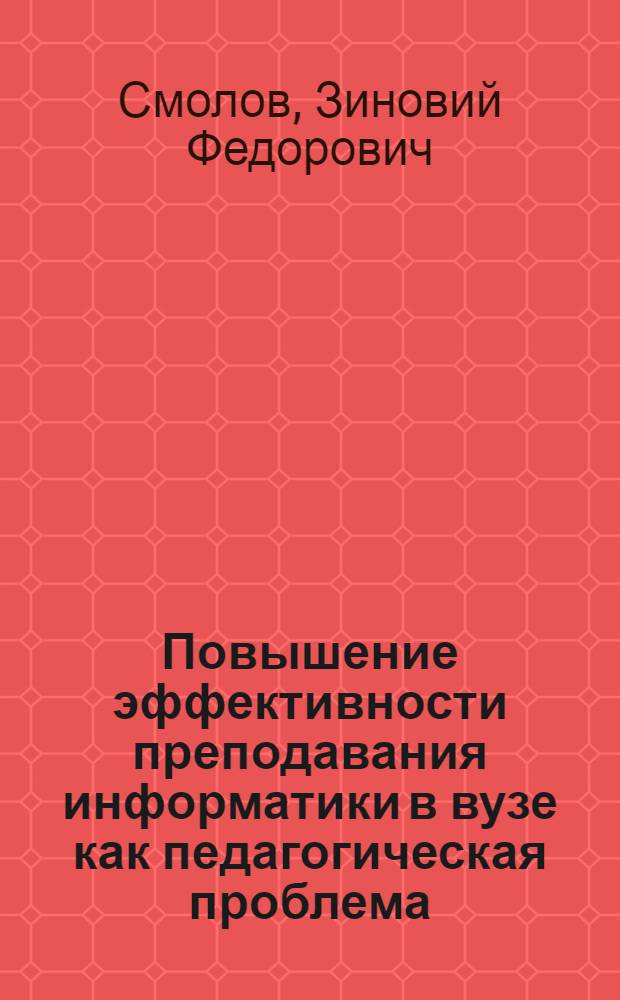 Смолов, Зиновий Федорович

Повышение эффективности преподавания информатики в вузе как педагогическая проблема